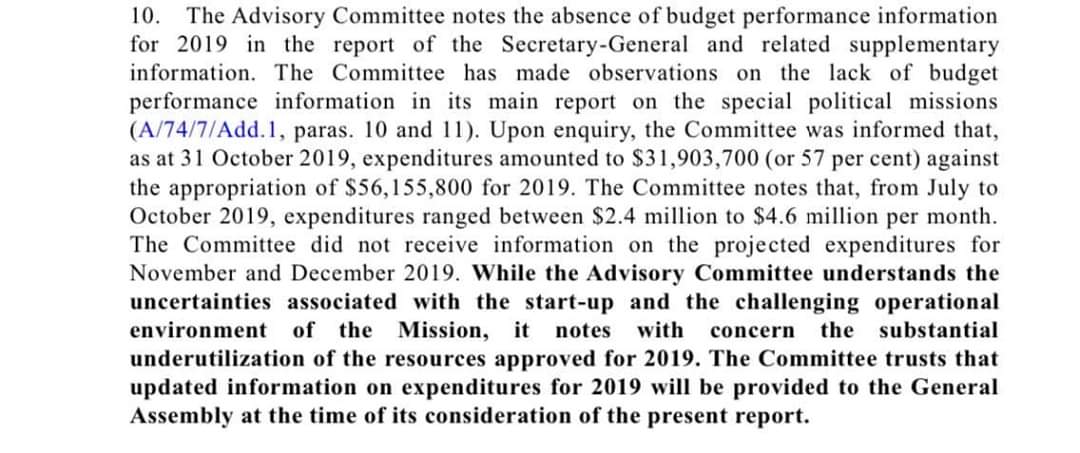 10. The Advisory Committee notes the absence of budget performance information for 2019 in the report of the Secretary-General and related supplementary information. The Committee has made observations on the lack of budget performance information in its main report on the special political missions (A/74/7/Add.1, paras. 10 and 11). Upon enquiry, the Committee was informed that, as at 31 October 2019, expenditures amounted to \$31,903,700 (or 57 per cent) against the appropriation of \$56,155,800 for 2019. The Committee notes that, from July to October 2019, expenditures ranged between \$2.4 million to \$4.6 million per month. The Committee did not receive information on the projected expenditures for November and December 2019. While the Advisory Committee understands the uncertainties associated with the start-up and the challenging operational environment of the Mission, it notes with concern the substantial underutilization of the resources approved for 2019. The Committee trusts that updated information on expenditures for 2019 will be provided to the General Assembly at the time of its consideration of the present report.